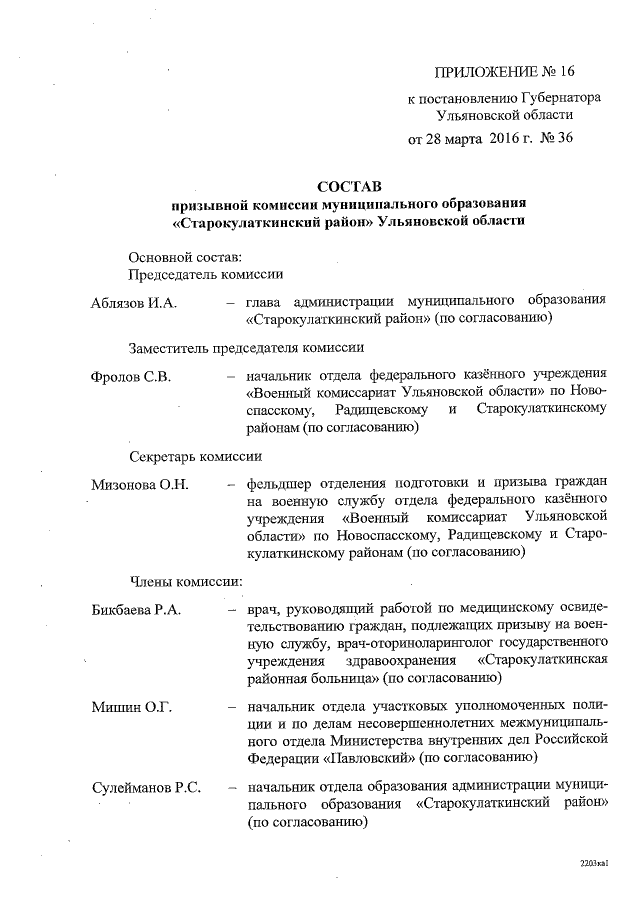 ПРИЛОЖЕНИЕ № 16

к постановлению Губернатора Ульяновской области

от 28 марта 2016 г. № 36

СОСТАВ
призывной комиссии муниципального образования «Старокулаткинский район» Ульяновской области

Основной состав:
Председатель комиссии

Аблязов И.А. – глава администрации муниципального образования «Старокулаткинский район» (по согласованию)

Заместитель председателя комиссии

Фролов С.В. – начальник отдела федерального казённого учреждения «Военный комиссариат Ульяновской области» по Новоспасскому, Радищевскому и Старокулаткинскому районам (по согласованию)

Секретарь комиссии

Мизонова О.Н. – фельдшер отделения подготовки и призыва граждан на военную службу отдела федерального казённого учреждения «Военный комиссариат Ульяновской области» по Новоспасскому, Радищевскому и Старокулаткинскому районам (по согласованию)

Члены комиссии:

Бикбаева Р.А. – врач, руководящий работой по медицинскому освидетельствованию граждан, подлежащих призыву на военную службу, врач-оториноларинголог государственного учреждения здравоохранения «Старокулаткинская районная больница» (по согласованию)

Мишин О.Г. – начальник отдела участковых уполномоченных полиции и по делам несовершеннолетних межмуниципального отдела Министерства внутренних дел Российской Федерации «Павловский» (по согласованию)

Сулейманов Р.С. – начальник отдела образования администрации муниципального образования «Старокулаткинский район» (по согласованию)

2203ка1